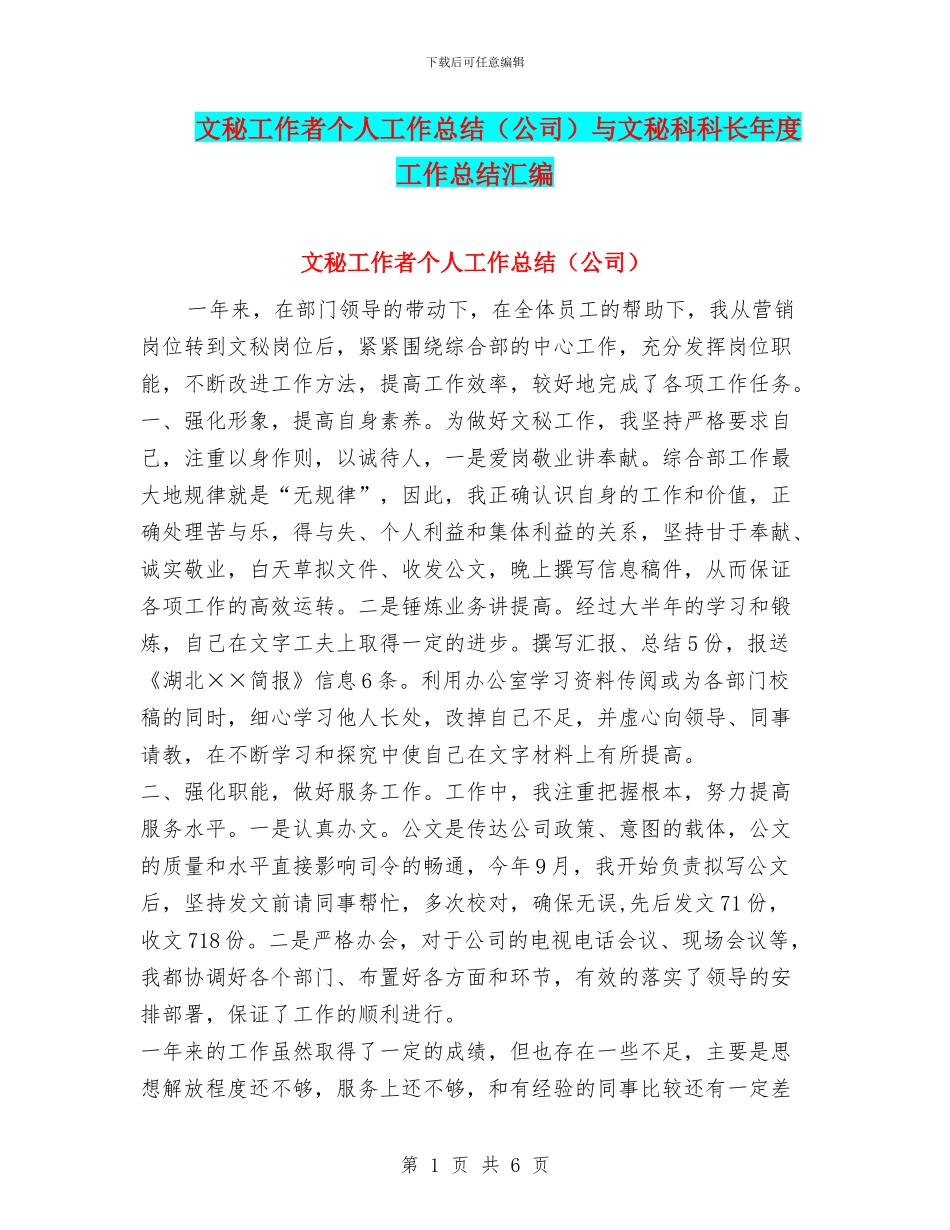 下载后可任意编辑

文秘工作者个人工作总结（公司）与文秘科科长年度工作总结汇编

文秘工作者个人工作总结（公司）

一年来，在部门领导的带动下，在全体员工的帮助下，我从营销岗位转到文秘岗位后，紧紧围绕综合部的中心工作，充分发挥岗位职能，不断改进工作方法，提高工作效率，较好地完成了各项工作任务。
一、强化形象，提高自身素养。为做好文秘工作，我坚持严格要求自己，注重以身作则，以诚待人，一是爱岗敬业讲奉献。综合部工作最大地规律就是“无规律”，因此，我正确认识自身的工作和价值，正确处理苦与乐，得与失、个人利益和集体利益的关系，坚持甘于奉献、诚实敬业，白天草拟文件、收发公文，晚上撰写信息稿件，从而保证各项工作的高效运转。二是锤炼业务讲提高。经过大半年的学习和锻炼，自己在文字工夫上取得一定的进步。撰写汇报、总结5份，报送《湖北××简报》信息6条。利用办公室学习资料传阅或为各部门校稿的同时，细心学习他人长处，改掉自己不足，并虚心向领导、同事请教，在不断学习和探究中使自己在文字材料上有所提高。
二、强化职能，做好服务工作。工作中，我注重把握根本，努力提高服务水平。一是认真办文。公文是传达公司政策、意图的载体，公文的质量和水平直接影响司令的畅通，今年9月，我开始负责拟写公文后，坚持发文前请同事帮忙，多次校对，确保无误,先后发文71份，收文718份。二是严格办会，对于公司的电视电话会议、现场会议等，我都协调好各个部门、布置好各方面和环节，有效的落实了领导的安排部署，保证了工作的顺利进行。
一年来的工作虽然取得了一定的成绩，但也存在一些不足，主要是思想解放程度还不够，服务上还不够，和有经验的同事比较还有一定差

第 1 页 共 6 页